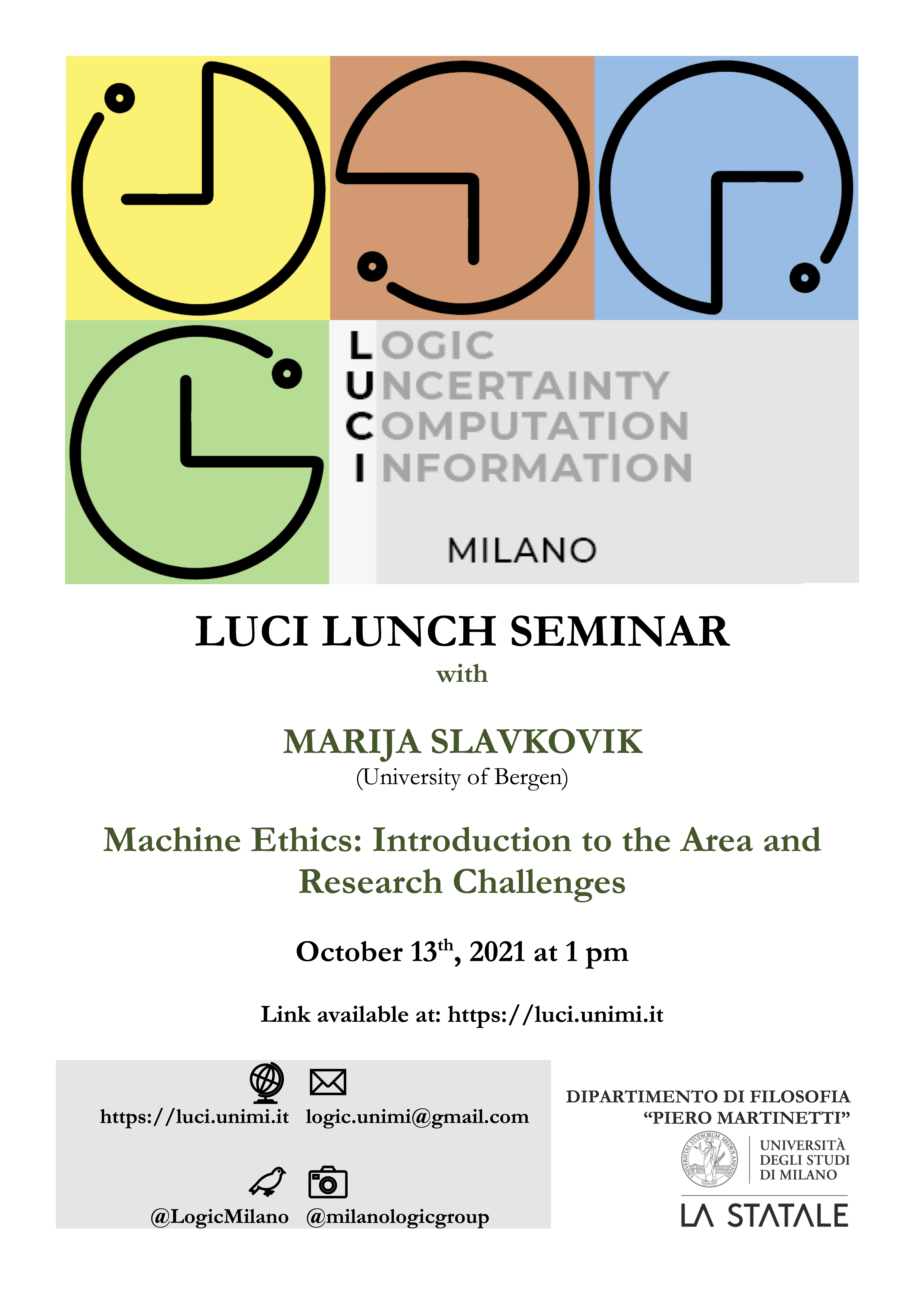 LOGIC
UNCERTAINTY
COMPUTATION
INFORMATION

MILANO

LUCI LUNCH SEMINAR
with

MARIJA SLAVKOVIK
(University of Bergen)

Machine Ethics: Introduction to the Area and Research Challenges

October 13$^{th}$, 2021 at 1 pm

Link available at: https://luci.unimi.it

https://luci.unimi.it logic.unimi@gmail.com

@LogicMilano @milanologicgroup

DIPARTIMENTO DI FILOSOFIA
"PIERO MARTINETTI"

UNIVERSITAS STUDIORUM MEDIOLANENSIS

UNIVERSITÀ DEGLI STUDI DI MILANO

LA STATALE